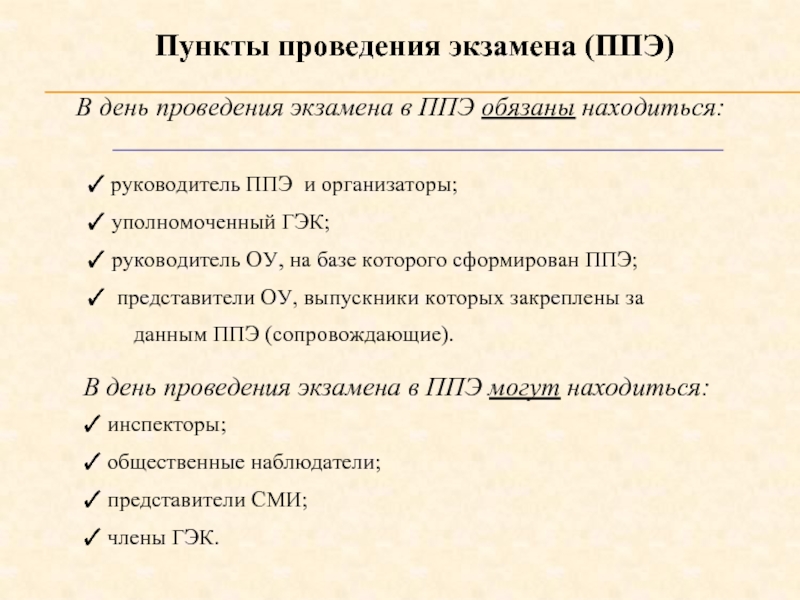 Пункты проведения экзамена (ППЭ)

В день проведения экзамена в ППЭ обязаны находиться:

✓ руководитель ППЭ и организаторы;

✓ уполномоченный ГЭК;

✓ руководитель ОУ, на базе которого сформирован ППЭ;

✓ представители ОУ, выпускники которых закреплены за данным ППЭ (сопровождающие).

В день проведения экзамена в ППЭ могут находиться:

✓ инспекторы;

✓ общественные наблюдатели;

✓ представители СМИ;

✓ члены ГЭК.